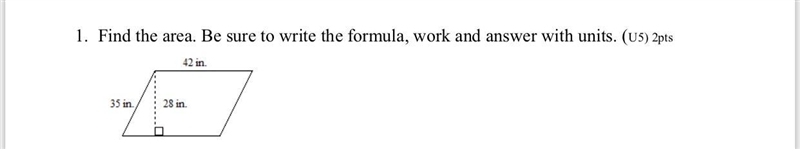 1. Find the area. Be sure to write the formula, work and answer with units. (U5) 2pts

42 in.

35 in.

28 in.